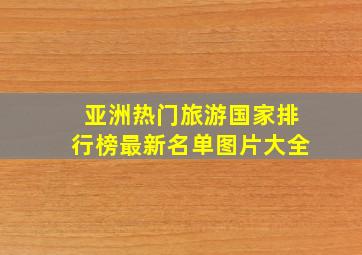 亚洲热门旅游国家排行榜最新名单图片大全